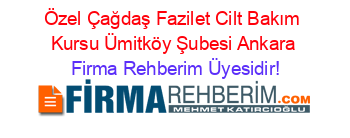 Özel Çağdaş Fazilet Cilt Bakım Kursu Ümitköy Şubesi Ankara
Firma Rehberim Üyesidir!

FİRMAREHBERİM.COM
MEHMET KATIRCIOĞLU